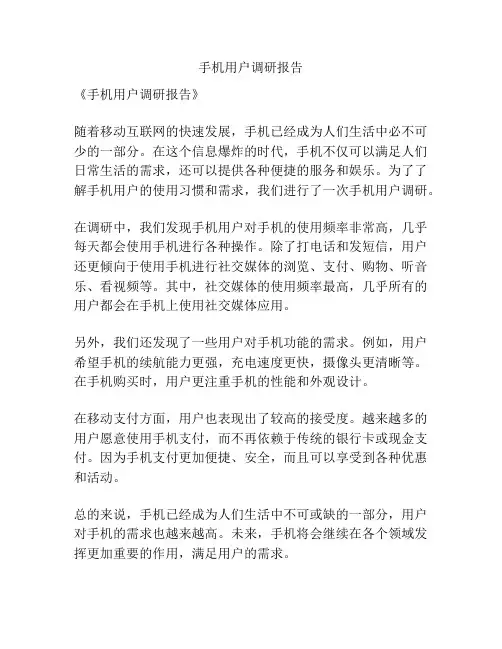 手机用户调研报告

《手机用户调研报告》

随着移动互联网的快速发展，手机已经成为人们生活中必不可少的一部分。在这个信息爆炸的时代，手机不仅可以满足人们日常生活的需求，还可以提供各种便捷的服务和娱乐。为了了解手机用户的使用习惯和需求，我们进行了一次手机用户调研。

在调研中，我们发现手机用户对手机的使用频率非常高，几乎每天都会使用手机进行各种操作。除了打电话和发短信，用户还更倾向于使用手机进行社交媒体的浏览、支付、购物、听音乐、看视频等。其中，社交媒体的使用频率最高，几乎所有的用户都会在手机上使用社交媒体应用。

另外，我们还发现了一些用户对手机功能的需求。例如，用户希望手机的续航能力更强，充电速度更快，摄像头更清晰等。在手机购买时，用户更注重手机的性能和外观设计。

在移动支付方面，用户也表现出了较高的接受度。越来越多的用户愿意使用手机支付，而不再依赖于传统的银行卡或现金支付。因为手机支付更加便捷、安全，而且可以享受到各种优惠和活动。

总的来说，手机已经成为人们生活中不可或缺的一部分，用户对手机的需求也越来越高。未来，手机将会继续在各个领域发挥更加重要的作用，满足用户的需求。